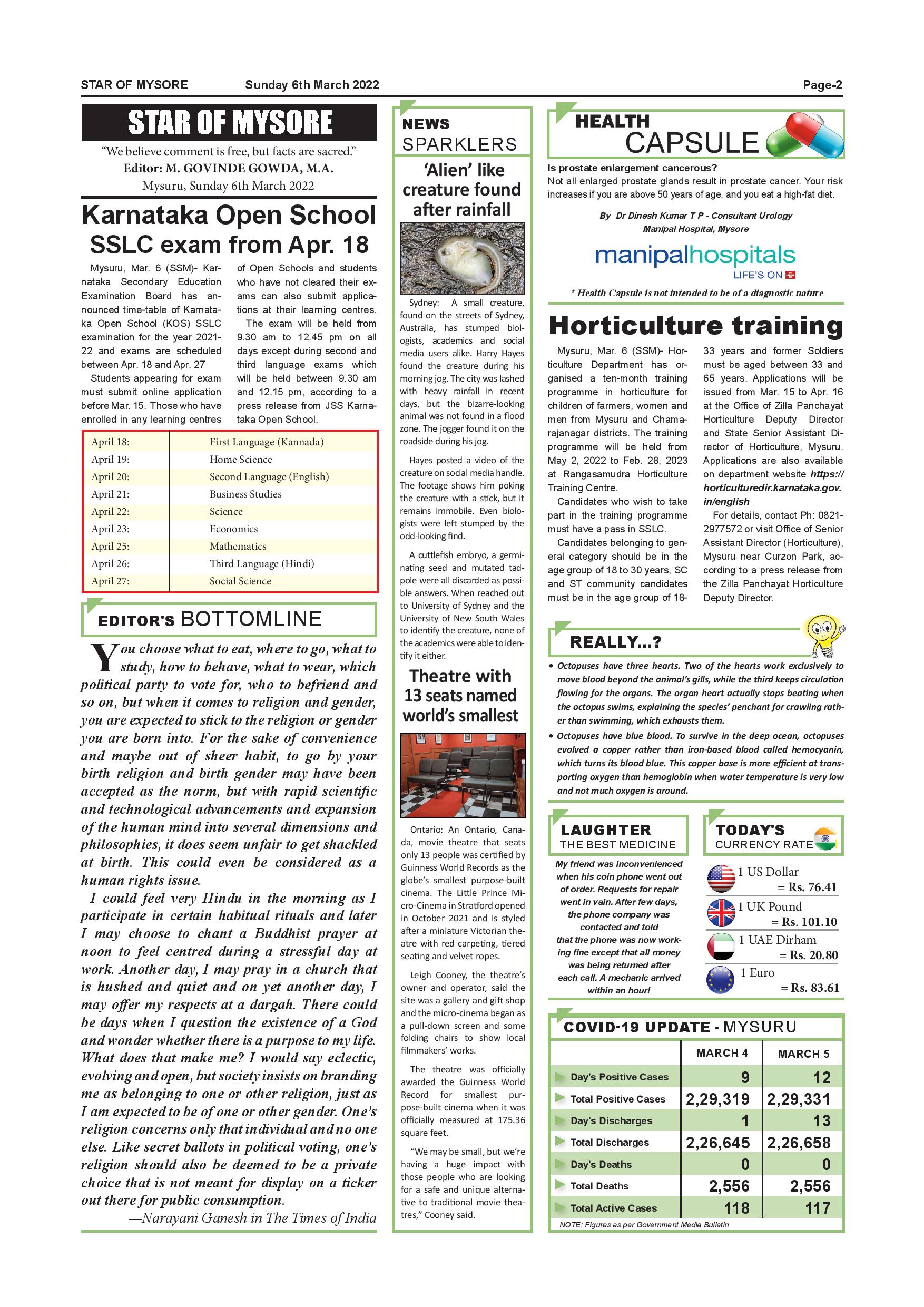 STAR OF MYSORE Sunday 6th March 2022 Page-2

STAR OF MYSORE

"We believe comment is free, but facts are sacred."
Editor: M. GOVINDE GOWDA, M.A.
Mysuru, Sunday 6th March 2022

Karnataka Open School SSLC exam from Apr. 18

Mysuru, Mar. 6 (SSM)- Karnataka Secondary Education Examination Board has announced time-table of Karnataka Open School (KOS) SSLC examination for the year 2021-22 and exams are scheduled between Apr. 18 and Apr. 27

Students appearing for exam must submit online application before Mar. 15. Those who have enrolled in any learning centres of Open Schools and students who have not cleared their exams can also submit applications at their learning centres.

The exam will be held from 9.30 am to 12.45 pm on all days except during second and third language exams which will be held between 9.30 am and 12.15 pm, according to a press release from JSS Karnataka Open School.

| April 18: | First Language (Kannada) |
|---|---|
| April 19: | Home Science |
| April 20: | Second Language (English) |
| April 21: | Business Studies |
| April 22: | Science |
| April 23: | Economics |
| April 25: | Mathematics |
| April 26: | Third Language (Hindi) |
| April 27: | Social Science |

EDITOR'S BOTTOMLINE

You choose what to eat, where to go, what to study, how to behave, what to wear, which political party to vote for, who to befriend and so on, but when it comes to religion and gender, you are expected to stick to the religion or gender you are born into. For the sake of convenience and maybe out of sheer habit, to go by your birth religion and birth gender may have been accepted as the norm, but with rapid scientific and technological advancements and expansion of the human mind into several dimensions and philosophies, it does seem unfair to get shackled at birth. This could even be considered as a human rights issue.

I could feel very Hindu in the morning as I participate in certain habitual rituals and later I may choose to chant a Buddhist prayer at noon to feel centred during a stressful day at work. Another day, I may pray in a church that is hushed and quiet and on yet another day, I may offer my respects at a dargah. There could be days when I question the existence of a God and wonder whether there is a purpose to my life. What does that make me? I would say eclectic, evolving and open, but society insists on branding me as belonging to one or other religion, just as I am expected to be of one or other gender. One's religion concerns only that individual and no one else. Like secret ballots in political voting, one's religion should also be deemed to be a private choice that is not meant for display on a ticker out there for public consumption.

—Narayani Ganesh in The Times of India

NEWS SPARKLERS

'Alien' like creature found after rainfall

Sydney: A small creature, found on the streets of Sydney, Australia, has stumped biologists, academics and social media users alike. Harry Hayes found the creature during his morning jog. The city was lashed with heavy rainfall in recent days, but the bizarre-looking animal was not found in a flood zone. The jogger found it on the roadside during his jog.

Hayes posted a video of the creature on social media handle. The footage shows him poking the creature with a stick, but it remains immobile. Even biologists were left stumped by the odd-looking find.

A cuttlefish embryo, a germinating seed and mutated tadpole were all discarded as possible answers. When reached out to University of Sydney and the University of New South Wales to identify the creature, none of the academics were able to identify it either.

Theatre with 13 seats named world's smallest

Ontario: An Ontario, Canada, movie theatre that seats only 13 people was certified by Guinness World Records as the globe's smallest purpose-built cinema. The Little Prince Micro-Cinema in Stratford opened in October 2021 and is styled after a miniature Victorian theatre with red carpeting, tiered seating and velvet ropes.

Leigh Cooney, the theatre's owner and operator, said the site was a gallery and gift shop and the micro-cinema began as a pull-down screen and some folding chairs to show local filmmakers' works.

The theatre was officially awarded the Guinness World Record for smallest purpose-built cinema when it was officially measured at 175.36 square feet.

"We may be small, but we're having a huge impact with those people who are looking for a safe and unique alternative to traditional movie theatres," Cooney said.

HEALTH CAPSULE

Is prostate enlargement cancerous?
Not all enlarged prostate glands result in prostate cancer. Your risk increases if you are above 50 years of age, and you eat a high-fat diet.

By Dr Dinesh Kumar T P - Consultant Urology
Manipal Hospital, Mysore

manipalhospitals
LIFE'S ON

* Health Capsule is not intended to be of a diagnostic nature

Horticulture training

Mysuru, Mar. 6 (SSM)- Horticulture Department has organised a ten-month training programme in horticulture for children of farmers, women and men from Mysuru and Chamarajanagar districts. The training programme will be held from May 2, 2022 to Feb. 28, 2023 at Rangasamudra Horticulture Training Centre.

Candidates who wish to take part in the training programme must have a pass in SSLC.

Candidates belonging to general category should be in the age group of 18 to 30 years, SC and ST community candidates must be in the age group of 18-33 years and former Soldiers must be aged between 33 and 65 years. Applications will be issued from Mar. 15 to Apr. 16 at the Office of Zilla Panchayat Horticulture Deputy Director and State Senior Assistant Director of Horticulture, Mysuru. Applications are also available on department website https://horticulturedir.karnataka.gov.in/english

For details, contact Ph: 0821-2977572 or visit Office of Senior Assistant Director (Horticulture), Mysuru near Curzon Park, according to a press release from the Zilla Panchayat Horticulture Deputy Director.

REALLY...?

• Octopuses have three hearts. Two of the hearts work exclusively to move blood beyond the animal's gills, while the third keeps circulation flowing for the organs. The organ heart actually stops beating when the octopus swims, explaining the species' penchant for crawling rather than swimming, which exhausts them.

• Octopuses have blue blood. To survive in the deep ocean, octopuses evolved a copper rather than iron-based blood called hemocyanin, which turns its blood blue. This copper base is more efficient at transporting oxygen than hemoglobin when water temperature is very low and not much oxygen is around.

LAUGHTER THE BEST MEDICINE

My friend was inconvenienced when his coin phone went out of order. Requests for repair went in vain. After few days, the phone company was contacted and told that the phone was now working fine except that all money was being returned after each call. A mechanic arrived within an hour!

TODAY'S CURRENCY RATE

1 US Dollar = Rs. 76.41
1 UK Pound = Rs. 101.10
1 UAE Dirham = Rs. 20.80
1 Euro = Rs. 83.61

COVID-19 UPDATE - MYSURU

| | MARCH 4 | MARCH 5 |
|---|---|---|
| Day's Positive Cases | 9 | 12 |
| Total Positive Cases | 2,29,319 | 2,29,331 |
| Day's Discharges | 1 | 13 |
| Total Discharges | 2,26,645 | 2,26,658 |
| Day's Deaths | 0 | 0 |
| Total Deaths | 2,556 | 2,556 |
| Total Active Cases | 118 | 117 |

NOTE: Figures as per Government Media Bulletin